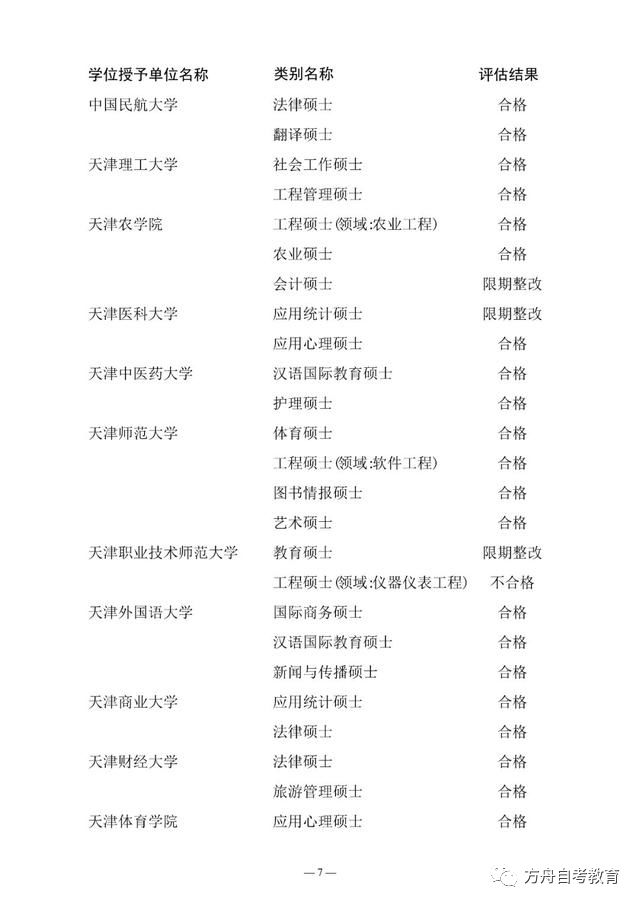 | 学位授予单位名称 | 类别名称 | 评估结果 |
|---|---|---|
| 中国民航大学 | 法律硕士 | 合格 |
| | 翻译硕士 | 合格 |
| 天津理工大学 | 社会工作硕士 | 合格 |
| | 工程管理硕士 | 合格 |
| 天津农学院 | 工程硕士(领域:农业工程) | 合格 |
| | 农业硕士 | 合格 |
| | 会计硕士 | 限期整改 |
| 天津医科大学 | 应用统计硕士 | 限期整改 |
| | 应用心理硕士 | 合格 |
| 天津中医药大学 | 汉语国际教育硕士 | 合格 |
| | 护理硕士 | 合格 |
| 天津师范大学 | 体育硕士 | 合格 |
| | 工程硕士(领域:软件工程) | 合格 |
| | 图书情报硕士 | 合格 |
| | 艺术硕士 | 合格 |
| 天津职业技术师范大学 | 教育硕士 | 限期整改 |
| | 工程硕士(领域:仪器仪表工程) | 不合格 |
| 天津外国语大学 | 国际商务硕士 | 合格 |
| | 汉语国际教育硕士 | 合格 |
| | 新闻与传播硕士 | 合格 |
| 天津商业大学 | 应用统计硕士 | 合格 |
| | 法律硕士 | 合格 |
| 天津财经大学 | 法律硕士 | 合格 |
| | 旅游管理硕士 | 合格 |
| 天津体育学院 | 应用心理硕士 | 合格 |

—7—

方舟自考教育